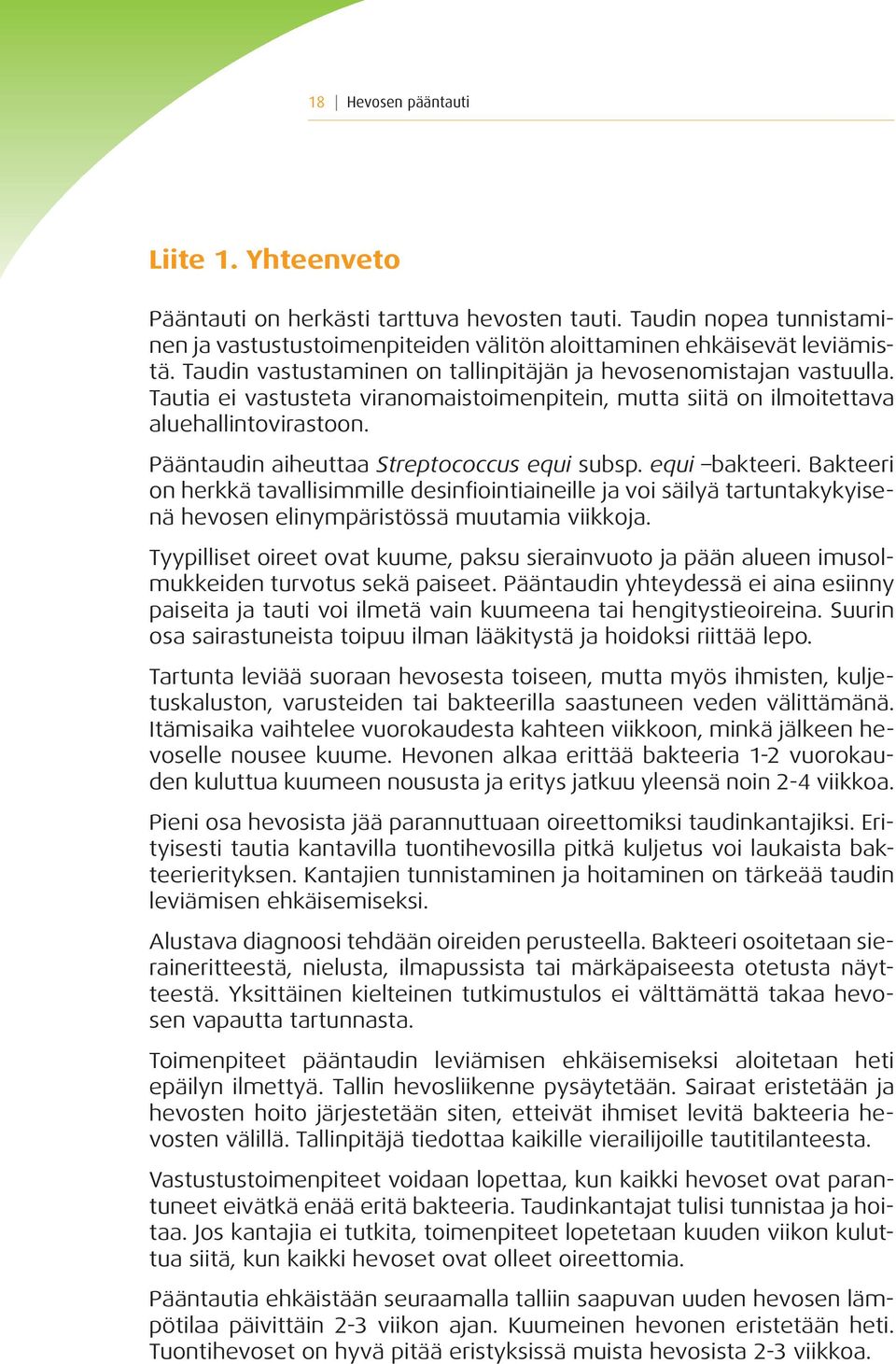 18 | Hevosen pääntauti

Liite 1. Yhteenveto

Pääntauti on herkästi tarttuva hevosten tauti. Taudin nopea tunnistaminen ja vastustustoimenpiteiden välitön aloittaminen ehkäisevät leviämistä. Taudin vastustaminen on tallinpitäjän ja hevosenomistajan vastuulla. Tautia ei vastusteta viranomaistoimenpitein, mutta siitä on ilmoitettava aluehallintovirastoon.

Pääntaudin aiheuttaa Streptococcus equi subsp. equi –bakteeri. Bakteeri on herkkä tavallisimmille desinfiointiaineille ja voi säilyä tartuntakykyisenä hevosen elinympäristössä muutamia viikkoja.

Tyypilliset oireet ovat kuume, paksu sierainvuoto ja pään alueen imusolmukkeiden turvotus sekä paiseet. Pääntaudin yhteydessä ei aina esiinny paiseita ja tauti voi ilmetä vain kuumeena tai hengitystieoireina. Suurin osa sairastuneista toipuu ilman lääkitystä ja hoidoksi riittää lepo.

Tartunta leviää suoraan hevosesta toiseen, mutta myös ihmisten, kuljetuskaluston, varusteiden tai bakteerilla saastuneen veden välittämänä. Itämisaika vaihtelee vuorokaudesta kahteen viikkoon, minkä jälkeen hevoselle nousee kuume. Hevonen alkaa erittää bakteeria 1-2 vuorokauden kuluttua kuumeen noususta ja eritys jatkuu yleensä noin 2-4 viikkoa.

Pieni osa hevosista jää parannuttuaan oireettomiksi taudinkantajiksi. Erityisesti tautia kantavilla tuontihevosilla pitkä kuljetus voi laukaista bakteerierityksen. Kantajien tunnistaminen ja hoitaminen on tärkeää taudin leviämisen ehkäisemiseksi.

Alustava diagnoosi tehdään oireiden perusteella. Bakteeri osoitetaan sieraineritteestä, nielusta, ilmapussista tai märkäpaiseesta otetusta näytteestä. Yksittäinen kielteinen tutkimustulos ei välttämättä takaa hevosen vapautta tartunnasta.

Toimenpiteet pääntaudin leviämisen ehkäisemiseksi aloitetaan heti epäilyn ilmettyä. Tallin hevosliikenne pysäytetään. Sairaat eristetään ja hevosten hoito järjestetään siten, etteivät ihmiset levitä bakteeria hevosten välillä. Tallinpitäjä tiedottaa kaikille vierailijoille tautitilanteesta.

Vastustustoimenpiteet voidaan lopettaa, kun kaikki hevoset ovat parantuneet eivätkä enää eritä bakteeria. Taudinkantajat tulisi tunnistaa ja hoitaa. Jos kantajia ei tutkita, toimenpiteet lopetetaan kuuden viikon kuluttua siitä, kun kaikki hevoset ovat olleet oireettomia.

Pääntautia ehkäistään seuraamalla talliin saapuvan uuden hevosen lämpötilaa päivittäin 2-3 viikon ajan. Kuumeinen hevonen eristetään heti. Tuontihevoset on hyvä pitää eristyksissä muista hevosista 2-3 viikkoa.